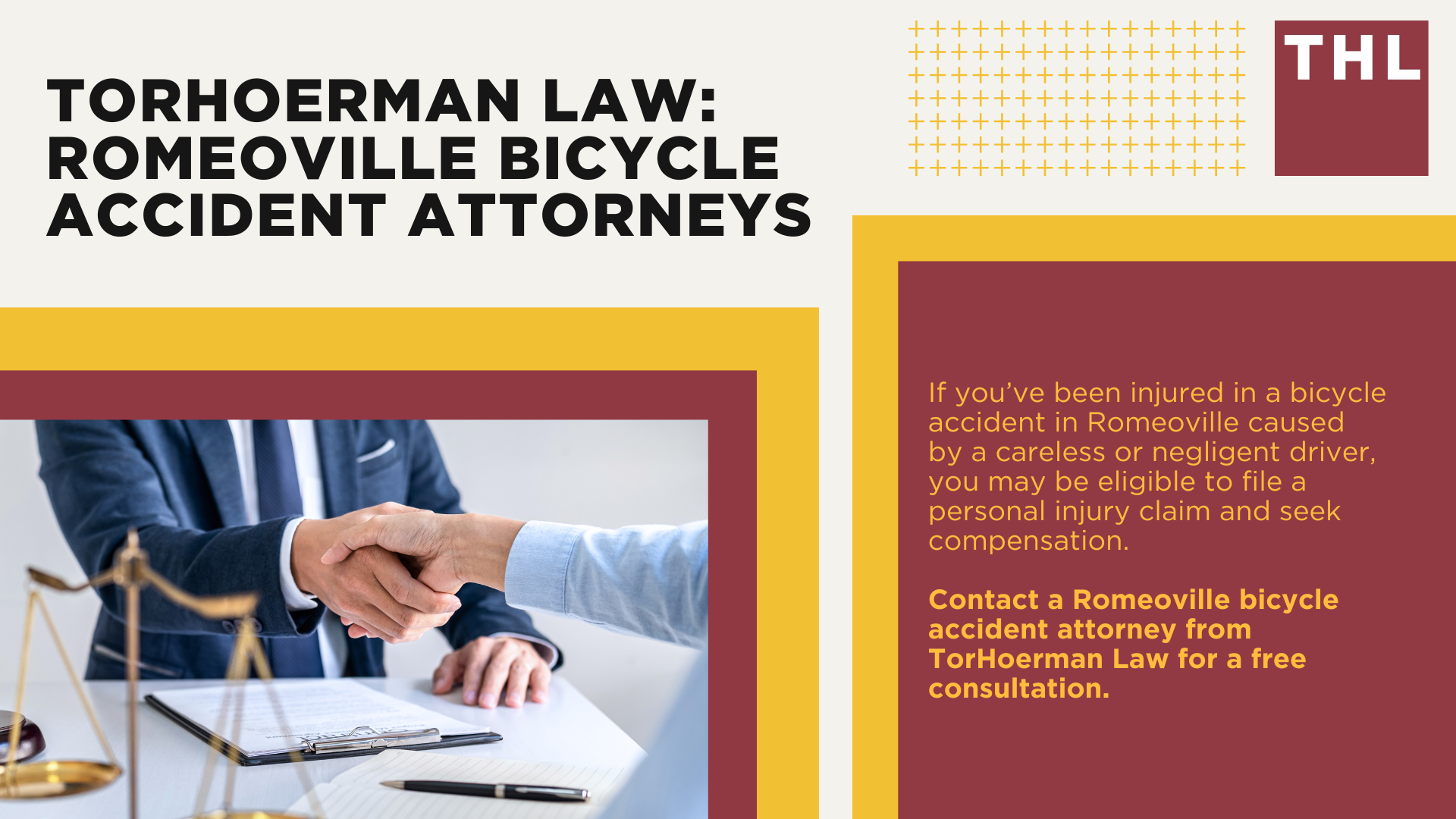 TORHOERMAN LAW: ROMEOVILLE BICYCLE ACCIDENT ATTORNEYS

THL

If you've been injured in a bicycle accident in Romeoville caused by a careless or negligent driver, you may be eligible to file a personal injury claim and seek compensation.

Contact a Romeoville bicycle accident attorney from TorHoerman Law for a free consultation.